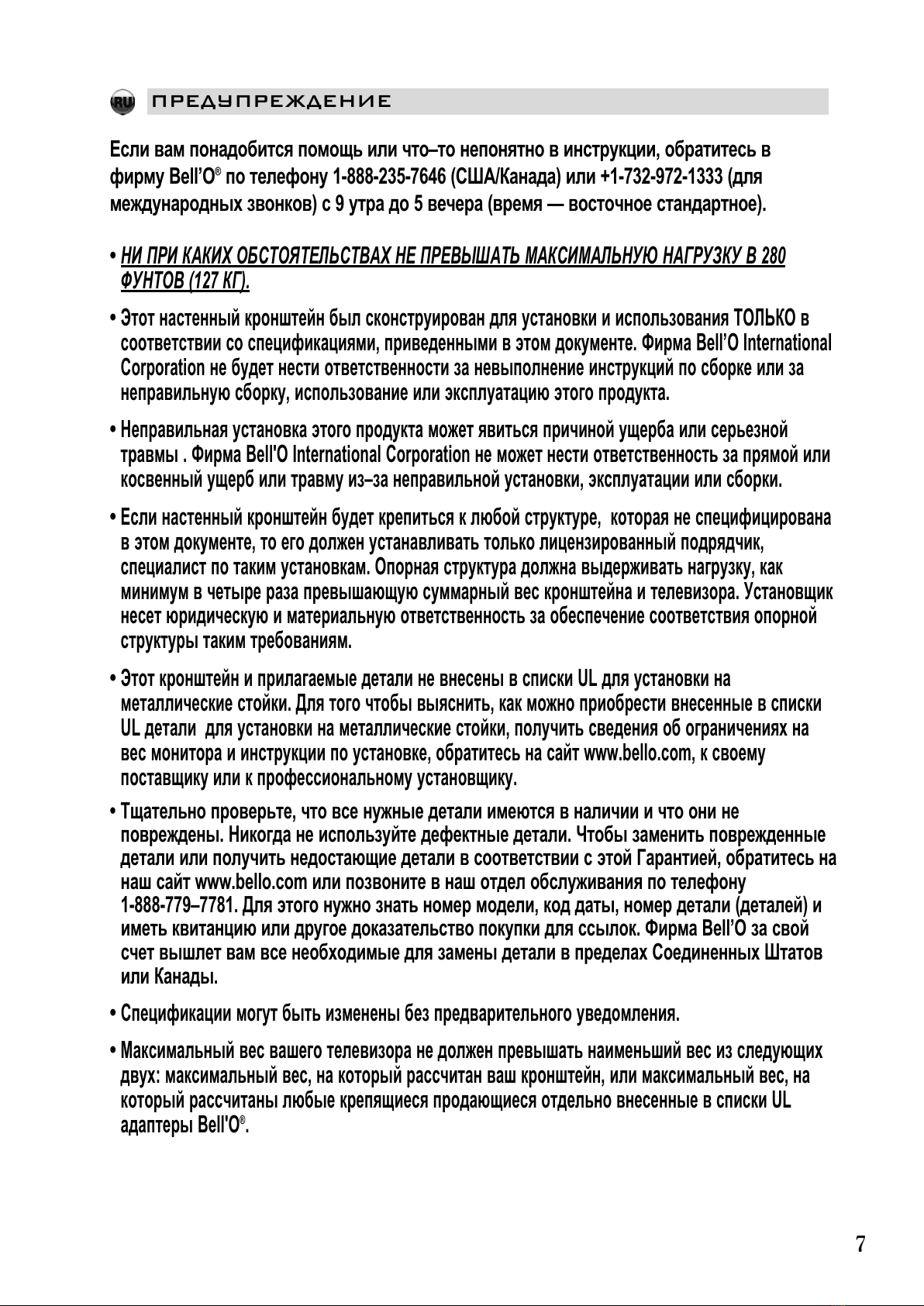 RU ПРЕДУПРЕЖДЕНИЕ

Если вам понадобится помощь или что–то непонятно в инструкции, обратитесь в фирму Bell'O® по телефону 1-888-235-7646 (США/Канада) или +1-732-972-1333 (для международных звонков) с 9 утра до 5 вечера (время — восточное стандартное).

• НИ ПРИ КАКИХ ОБСТОЯТЕЛЬСТВАХ НЕ ПРЕВЫШАТЬ МАКСИМАЛЬНУЮ НАГРУЗКУ В 280 ФУНТОВ (127 КГ).

• Этот настенный кронштейн был сконструирован для установки и использования ТОЛЬКО в соответствии со спецификациями, приведенными в этом документе. Фирма Bell'O International Corporation не будет нести ответственности за невыполнение инструкций по сборке или за неправильную сборку, использование или эксплуатацию этого продукта.

• Неправильная установка этого продукта может явиться причиной ущерба или серьезной травмы . Фирма Bell'O International Corporation не может нести ответственность за прямой или косвенный ущерб или травму из–за неправильной установки, эксплуатации или сборки.

• Если настенный кронштейн будет крепиться к любой структуре, которая не специфицирована в этом документе, то его должен устанавливать только лицензированный подрядчик, специалист по таким установкам. Опорная структура должна выдерживать нагрузку, как минимум в четыре раза превышающую суммарный вес кронштейна и телевизора. Установщик несет юридическую и материальную ответственность за обеспечение соответствия опорной структуры таким требованиям.

• Этот кронштейн и прилагаемые детали не внесены в списки UL для установки на металлические стойки. Для того чтобы выяснить, как можно приобрести внесенные в списки UL детали для установки на металлические стойки, получить сведения об ограничениях на вес монитора и инструкции по установке, обратитесь на сайт www.bello.com, к своему поставщику или к профессиональному установщику.

• Тщательно проверьте, что все нужные детали имеются в наличии и что они не повреждены. Никогда не используйте дефектные детали. Чтобы заменить поврежденные детали или получить недостающие детали в соответствии с этой Гарантией, обратитесь на наш сайт www.bello.com или позвоните в наш отдел обслуживания по телефону 1-888-779–7781. Для этого нужно знать номер модели, код даты, номер детали (деталей) и иметь квитанцию или другое доказательство покупки для ссылок. Фирма Bell'O за свой счет вышлет вам все необходимые для замены детали в пределах Соединенных Штатов или Канады.

• Спецификации могут быть изменены без предварительного уведомления.

• Максимальный вес вашего телевизора не должен превышать наименьший вес из следующих двух: максимальный вес, на который рассчитан ваш кронштейн, или максимальный вес, на который рассчитаны любые крепящиеся продающиеся отдельно внесенные в списки UL адаптеры Bell'O®.

7